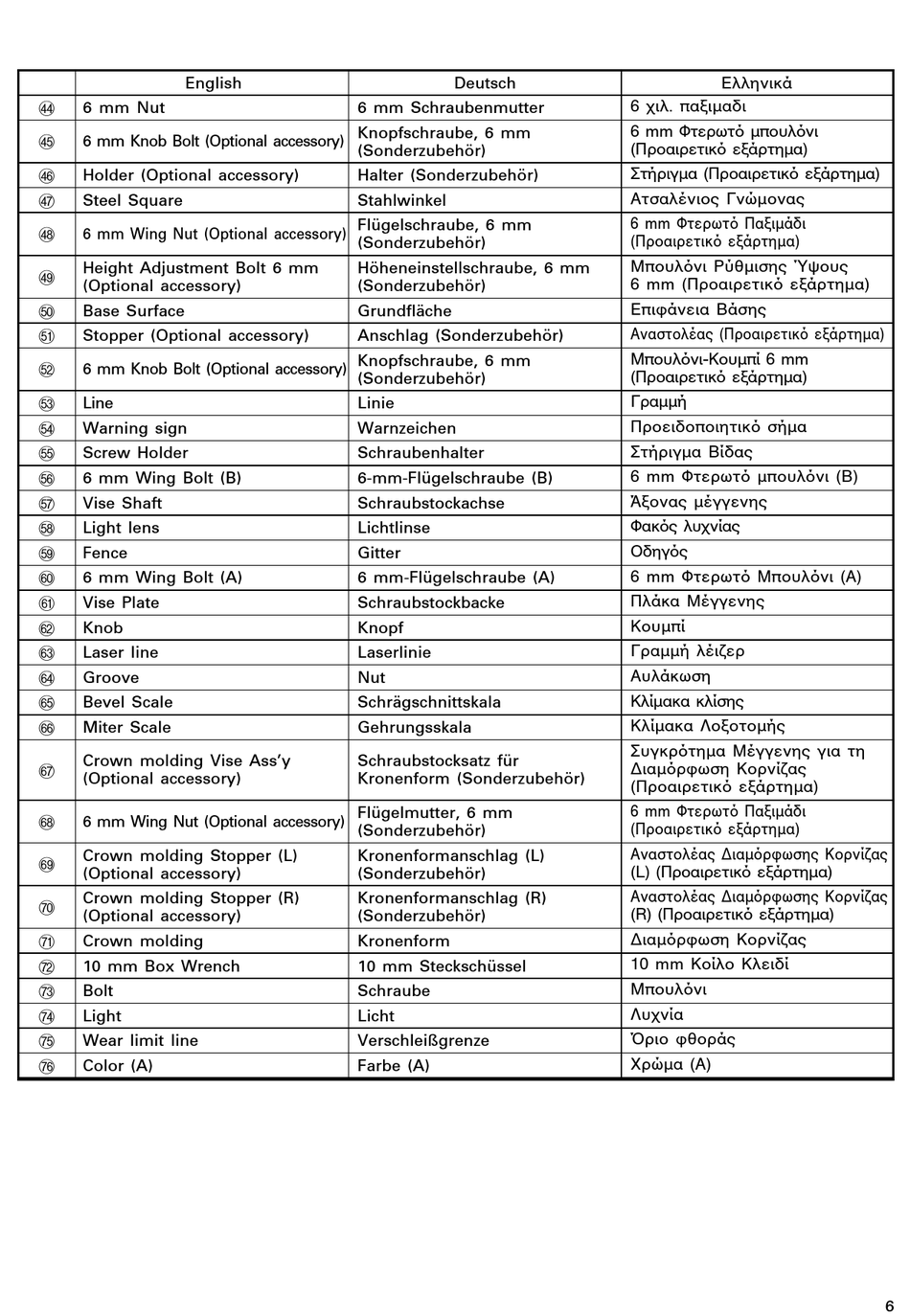 | | English | Deutsch | Ελληνικά |
|---|---|---|---|
| ㊹ | 6 mm Nut | 6 mm Schraubenmutter | 6 χιλ. παξιμαδι |
| ㊺ | 6 mm Knob Bolt (Optional accessory) | Knopfschraube, 6 mm (Sonderzubehör) | 6 mm Φτερωτό μπουλόνι (Προαιρετικό εξάρτημα) |
| ㊻ | Holder (Optional accessory) | Halter (Sonderzubehör) | Στήριγμα (Προαιρετικό εξάρτημα) |
| ㊼ | Steel Square | Stahlwinkel | Ατσαλένιος Γνώμονας |
| ㊽ | 6 mm Wing Nut (Optional accessory) | Flügelschraube, 6 mm (Sonderzubehör) | 6 mm Φτερωτό Παξιμάδι (Προαιρετικό εξάρτημα) |
| ㊾ | Height Adjustment Bolt 6 mm (Optional accessory) | Höheneinstellschraube, 6 mm (Sonderzubehör) | Μπουλόνι Ρύθμισης Ύψους 6 mm (Προαιρετικό εξάρτημα) |
| ㊿ | Base Surface | Grundfläche | Επιφάνεια Βάσης |
| 51 | Stopper (Optional accessory) | Anschlag (Sonderzubehör) | Αναστολέας (Προαιρετικό εξάρτημα) |
| 52 | 6 mm Knob Bolt (Optional accessory) | Knopfschraube, 6 mm (Sonderzubehör) | Μπουλόνι-Κουμπί 6 mm (Προαιρετικό εξάρτημα) |
| 53 | Line | Linie | Γραμμή |
| 54 | Warning sign | Warnzeichen | Προειδοποιητικό σήμα |
| 55 | Screw Holder | Schraubenhalter | Στήριγμα Βίδας |
| 56 | 6 mm Wing Bolt (B) | 6-mm-Flügelschraube (B) | 6 mm Φτερωτό μπουλόνι (B) |
| 57 | Vise Shaft | Schraubstockachse | Άξονας μέγγενης |
| 58 | Light lens | Lichtlinse | Φακός λυχνίας |
| 59 | Fence | Gitter | Οδηγός |
| 60 | 6 mm Wing Bolt (A) | 6 mm-Flügelschraube (A) | 6 mm Φτερωτό Μπουλόνι (A) |
| 61 | Vise Plate | Schraubstockbacke | Πλάκα Μέγγενης |
| 62 | Knob | Knopf | Κουμπί |
| 63 | Laser line | Laserlinie | Γραμμή λέιζερ |
| 64 | Groove | Nut | Αυλάκωση |
| 65 | Bevel Scale | Schrägschnittskala | Κλίμακα κλίσης |
| 66 | Miter Scale | Gehrungsskala | Κλίμακα Λοξοτομής |
| 67 | Crown molding Vise Ass'y (Optional accessory) | Schraubstocksatz für Kronenform (Sonderzubehör) | Συγκρότημα Μέγγενης για τη Διαμόρφωση Κορνίζας (Προαιρετικό εξάρτημα) |
| 68 | 6 mm Wing Nut (Optional accessory) | Flügelmutter, 6 mm (Sonderzubehör) | 6 mm Φτερωτό Παξιμάδι (Προαιρετικό εξάρτημα) |
| 69 | Crown molding Stopper (L) (Optional accessory) | Kronenformanschlag (L) (Sonderzubehör) | Αναστολέας Διαμόρφωσης Κορνίζας (L) (Προαιρετικό εξάρτημα) |
| 70 | Crown molding Stopper (R) (Optional accessory) | Kronenformanschlag (R) (Sonderzubehör) | Αναστολέας Διαμόρφωσης Κορνίζας (R) (Προαιρετικό εξάρτημα) |
| 71 | Crown molding | Kronenform | Διαμόρφωση Κορνίζας |
| 72 | 10 mm Box Wrench | 10 mm Steckschüssel | 10 mm Κοίλο Κλειδί |
| 73 | Bolt | Schraube | Μπουλόνι |
| 74 | Light | Licht | Λυχνία |
| 75 | Wear limit line | Verschleißgrenze | Όριο φθοράς |
| 76 | Color (A) | Farbe (A) | Χρώμα (A) |

6